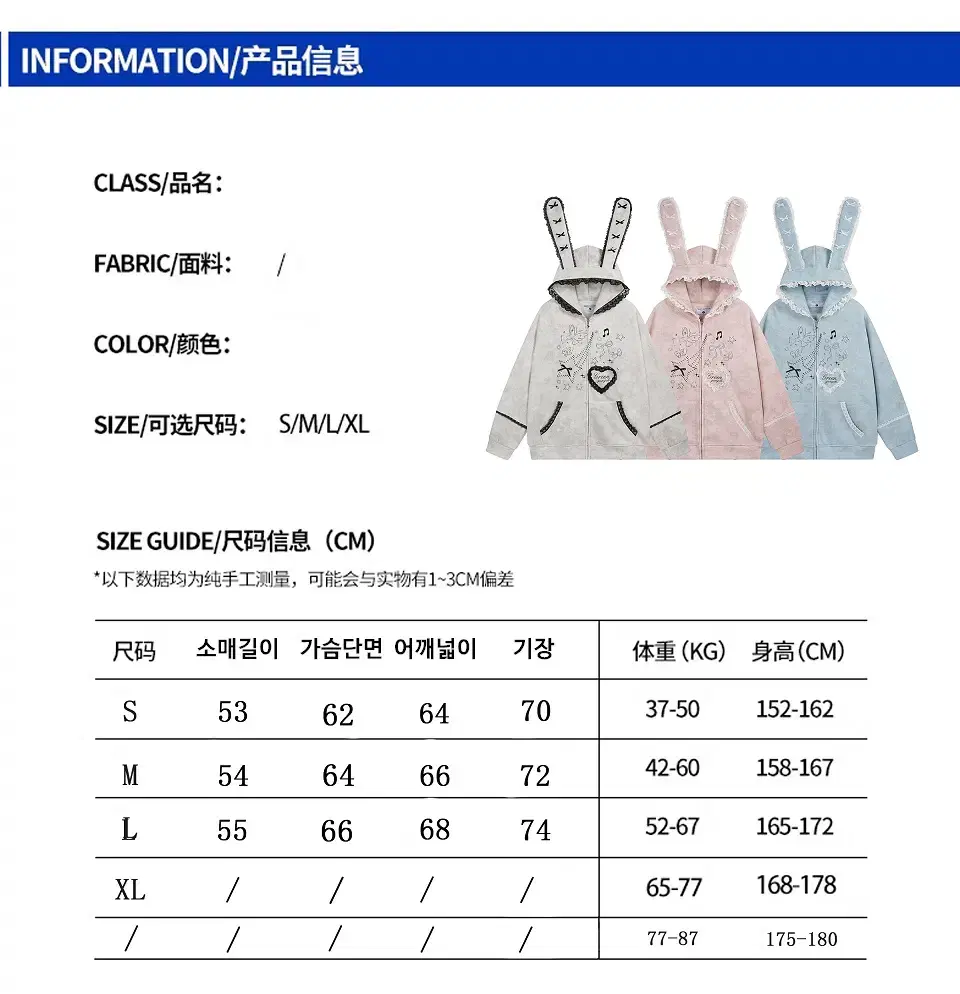 INFORMATION/产品信息

CLASS/品名：

FABRIC/面料： /

COLOR/颜色：

SIZE/可选尺码： S/M/L/XL

SIZE GUIDE/尺码信息（CM）

*以下数据均为纯手工测量，可能会与实物有1~3CM偏差

| 尺码 | 소매길이 | 가슴단면 | 어깨넓이 | 기장 | 体重（KG） | 身高（CM） |
|---|---|---|---|---|---|---|
| S | 53 | 62 | 64 | 70 | 37-50 | 152-162 |
| M | 54 | 64 | 66 | 72 | 42-60 | 158-167 |
| L | 55 | 66 | 68 | 74 | 52-67 | 165-172 |
| XL | / | / | / | / | 65-77 | 168-178 |
| / | / | / | / | / | 77-87 | 175-180 |